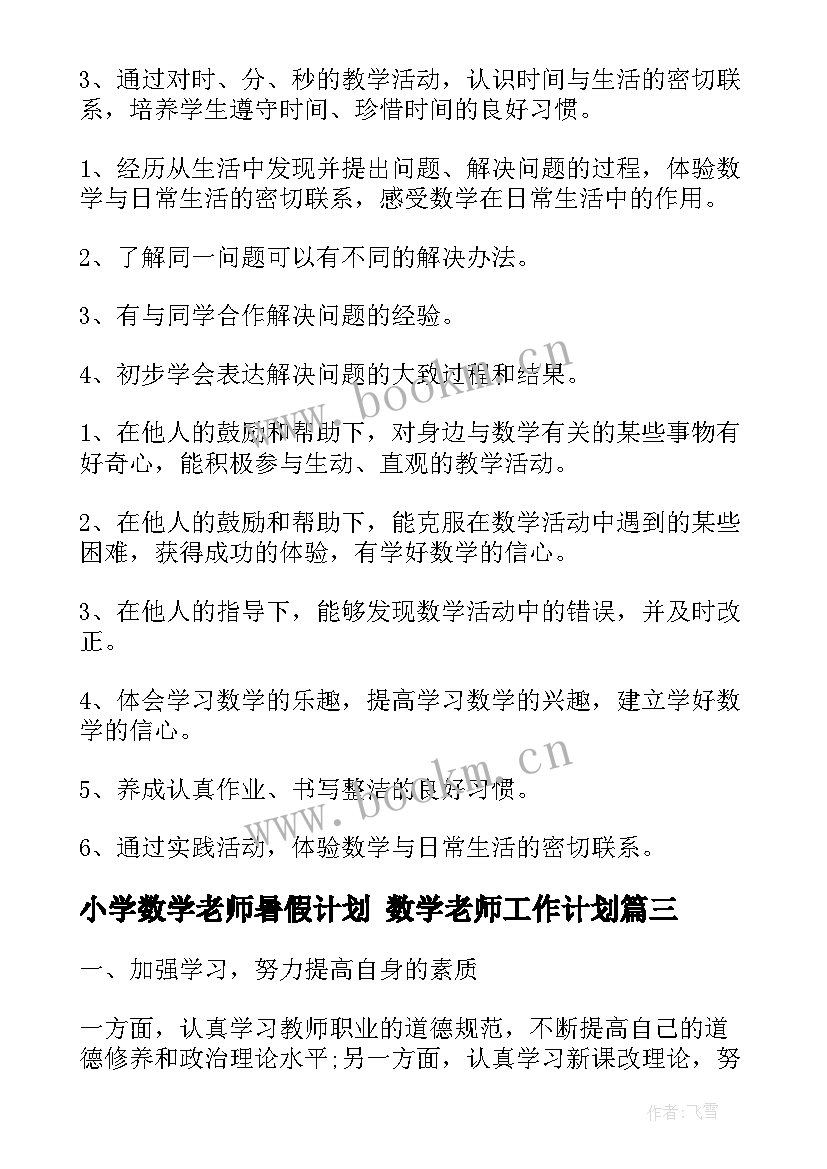 3、通过对时、分、秒的教学活动，认识时间与生活的密切联系，培养学生遵守时间、珍惜时间的良好习惯。

1、经历从生活中发现并提出问题、解决问题的过程，体验数学与日常生活的密切联系，感受数学在日常生活中的作用。

2、了解同一问题可以有不同的解决办法。

3、有与同学合作解决问题的经验。

4、初步学会表达解决问题的大致过程和结果。

1、在他人的鼓励和帮助下，对身边与数学有关的某些事物有好奇心，能积极参与生动、直观的教学活动。

2、在他人的鼓励和帮助下，能克服在数学活动中遇到的某些困难，获得成功的体验，有学好数学的信心。

3、在他人的指导下，能够发现数学活动中的错误，并及时改正。

4、体会学习数学的乐趣，提高学习数学的兴趣，建立学好数学的信心。

5、养成认真作业、书写整洁的良好习惯。

6、通过实践活动，体验数学与日常生活的密切联系。

小学数学老师暑假计划 数学老师工作计划篇三

一、加强学习，努力提高自身的素质

一方面，认真学习教师职业的道德规范，不断提高自己的道德修养和政治理论水平;另一方面，认真学习新课改理论，努

www.bookm.cn

www.bookm.cn

作者：飞雪